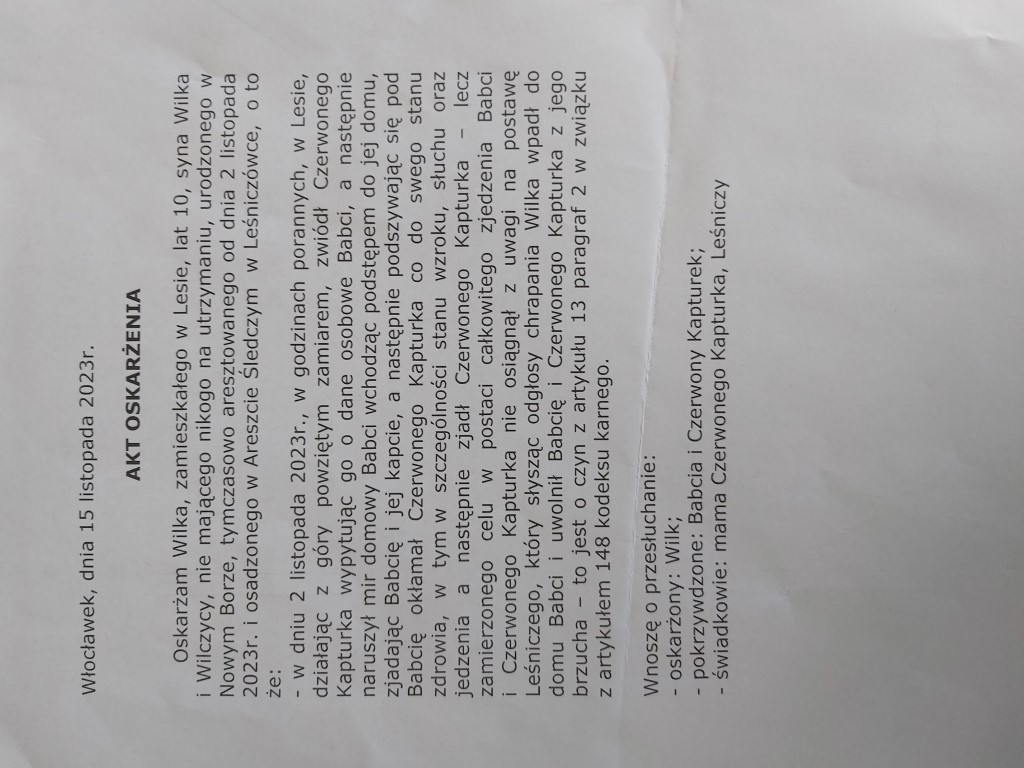 Włocławek, dnia 15 listopada 2023r.

AKT OSKARŻENIA

Oskarżam Wilka, zamieszkałego w Lesie, lat 10, syna Wilka i Wilczycy, nie mającego nikogo na utrzymaniu, urodzonego w Nowym Borze, tymczasowo aresztowanego od dnia 2 listopada 2023r. i osadzonego w Areszcie Śledczym w Leśniczówce, o to że:
- w dniu 2 listopada 2023r., w godzinach porannych, w Lesie, działając z góry powziętym zamiarem, zwiódł Czerwonego Kapturka wypytując go o dane osobowe Babci, a następnie naruszył mir domowy Babci wchodząc podstępem do jej domu, zjadając Babcię i jej kapcie, a następnie podszywając się pod Babcię okłamał Czerwonego Kapturka co do swego stanu zdrowia, w tym w szczególności stanu wzroku, słuchu oraz jedzenia a następnie zjadł Czerwonego Kapturka – lecz zamierzonego celu w postaci całkowitego zjedzenia Babci i Czerwonego Kapturka nie osiągnął z uwagi na postawę Leśniczego, który słysząc odgłosy chrapania Wilka wpadł do domu Babci i uwolnił Babcię i Czerwonego Kapturka z jego brzucha – to jest o czyn z artykułu 13 paragraf 2 w związku z artykułem 148 kodeksu karnego.

Wnoszę o przesłuchanie:
- oskarżony: Wilk;
- pokrzywdzone: Babcia i Czerwony Kapturek;
- świadkowie: mama Czerwonego Kapturka, Leśniczy